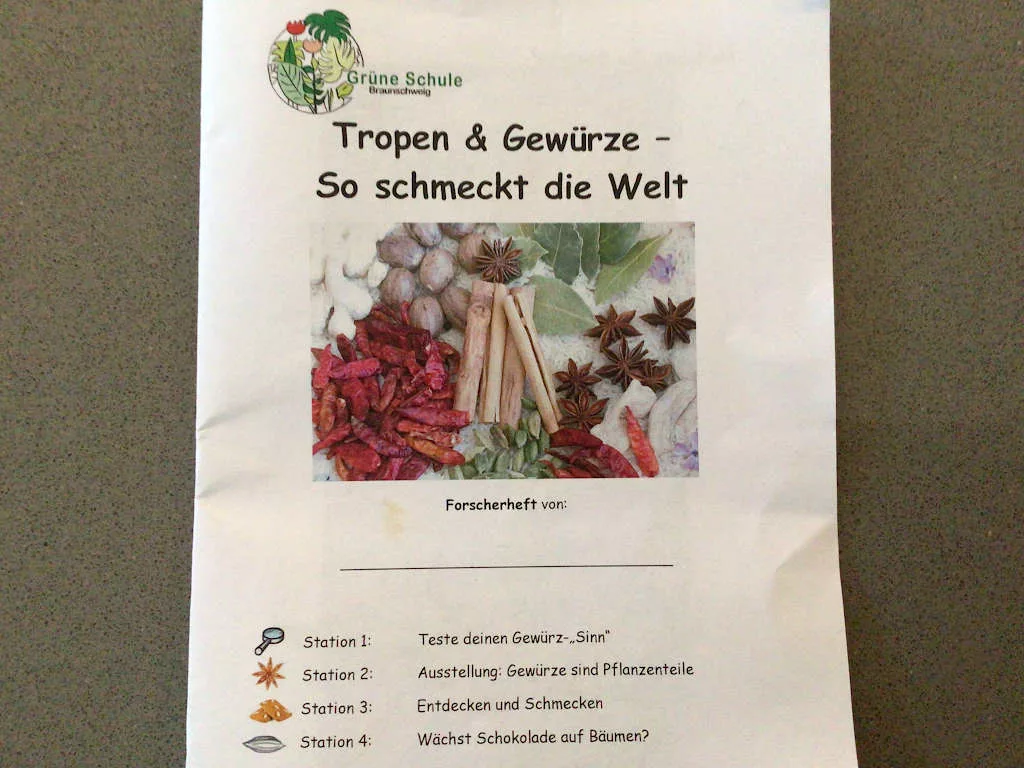 Grüne Schule
Braunschweig

Tropen & Gewürze -
So schmeckt die Welt

Forscherheft von:

____

Station 1: Teste deinen Gewürz-„Sinn"
Station 2: Ausstellung: Gewürze sind Pflanzenteile
Station 3: Entdecken und Schmecken
Station 4: Wächst Schokolade auf Bäumen?